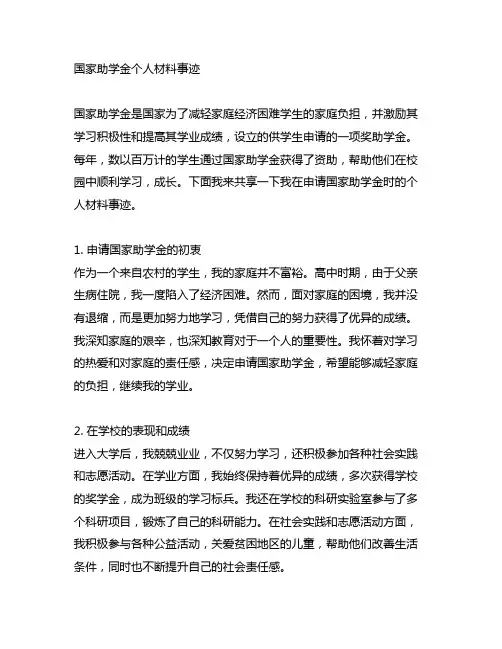 国家助学金个人材料事迹

国家助学金是国家为了减轻家庭经济困难学生的家庭负担，并激励其学习积极性和提高其学业成绩，设立的供学生申请的一项奖助学金。每年，数以百万计的学生通过国家助学金获得了资助，帮助他们在校园中顺利学习，成长。下面我来共享一下我在申请国家助学金时的个人材料事迹。

1. 申请国家助学金的初衷
作为一个来自农村的学生，我的家庭并不富裕。高中时期，由于父亲生病住院，我一度陷入了经济困难。然而，面对家庭的困境，我并没有退缩，而是更加努力地学习，凭借自己的努力获得了优异的成绩。我深知家庭的艰辛，也深知教育对于一个人的重要性。我怀着对学习的热爱和对家庭的责任感，决定申请国家助学金，希望能够减轻家庭的负担，继续我的学业。

2. 在学校的表现和成绩
进入大学后，我兢兢业业，不仅努力学习，还积极参加各种社会实践和志愿活动。在学业方面，我始终保持着优异的成绩，多次获得学校的奖学金，成为班级的学习标兵。我还在学校的科研实验室参与了多个科研项目，锻炼了自己的科研能力。在社会实践和志愿活动方面，我积极参与各种公益活动，关爱贫困地区的儿童，帮助他们改善生活条件，同时也不断提升自己的社会责任感。